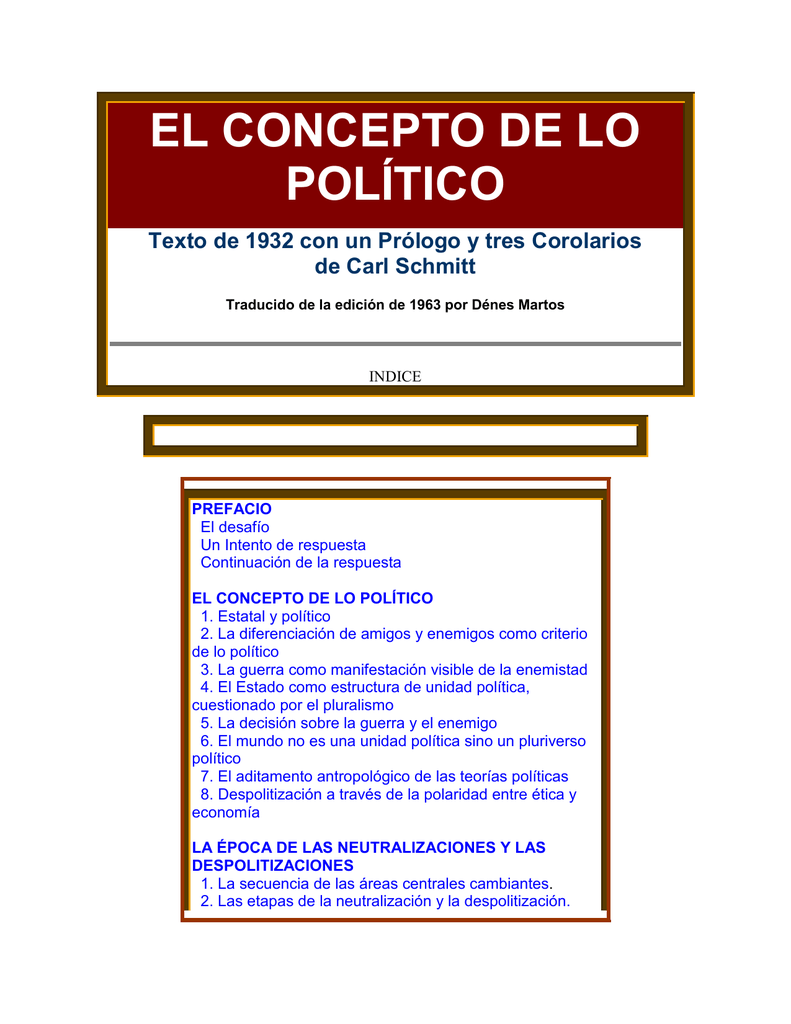 EL CONCEPTO DE LO POLÍTICO

Texto de 1932 con un Prólogo y tres Corolarios de Carl Schmitt

Traducido de la edición de 1963 por Dénes Martos

INDICE

PREFACIO
El desafío
Un Intento de respuesta
Continuación de la respuesta

EL CONCEPTO DE LO POLÍTICO
1. Estatal y político
2. La diferenciación de amigos y enemigos como criterio de lo político
3. La guerra como manifestación visible de la enemistad
4. El Estado como estructura de unidad política, cuestionado por el pluralismo
5. La decisión sobre la guerra y el enemigo
6. El mundo no es una unidad política sino un pluriverso político
7. El aditamento antropológico de las teorías políticas
8. Despolitización a través de la polaridad entre ética y economía

LA ÉPOCA DE LAS NEUTRALIZACIONES Y LAS DESPOLITIZACIONES
1. La secuencia de las áreas centrales cambiantes.
2. Las etapas de la neutralización y la despolitización.